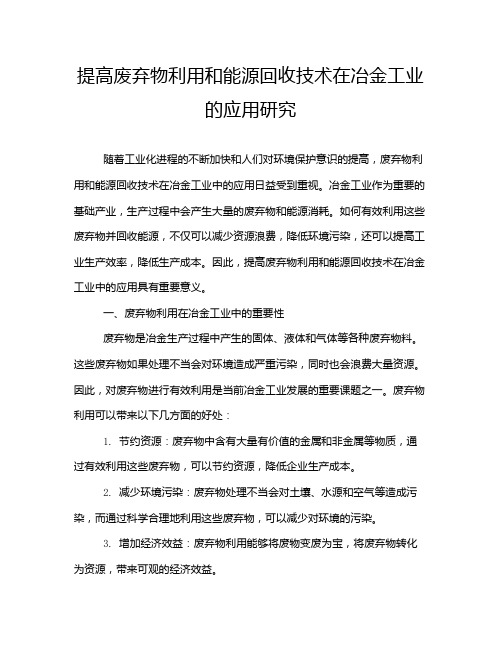 提高废弃物利用和能源回收技术在冶金工业的应用研究

随着工业化进程的不断加快和人们对环境保护意识的提高，废弃物利用和能源回收技术在冶金工业中的应用日益受到重视。冶金工业作为重要的基础产业，生产过程中会产生大量的废弃物和能源消耗。如何有效利用这些废弃物并回收能源，不仅可以减少资源浪费，降低环境污染，还可以提高工业生产效率，降低生产成本。因此，提高废弃物利用和能源回收技术在冶金工业中的应用具有重要意义。

一、废弃物利用在冶金工业中的重要性

废弃物是冶金生产过程中产生的固体、液体和气体等各种废弃物料。这些废弃物如果处理不当会对环境造成严重污染，同时也会浪费大量资源。因此，对废弃物进行有效利用是当前冶金工业发展的重要课题之一。废弃物利用可以带来以下几方面的好处：

1. 节约资源：废弃物中含有大量有价值的金属和非金属等物质，通过有效利用这些废弃物，可以节约资源，降低企业生产成本。

2. 减少环境污染：废弃物处理不当会对土壤、水源和空气等造成污染，而通过科学合理地利用这些废弃物，可以减少对环境的污染。

3. 增加经济效益：废弃物利用能够将废物变废为宝，将废弃物转化为资源，带来可观的经济效益。